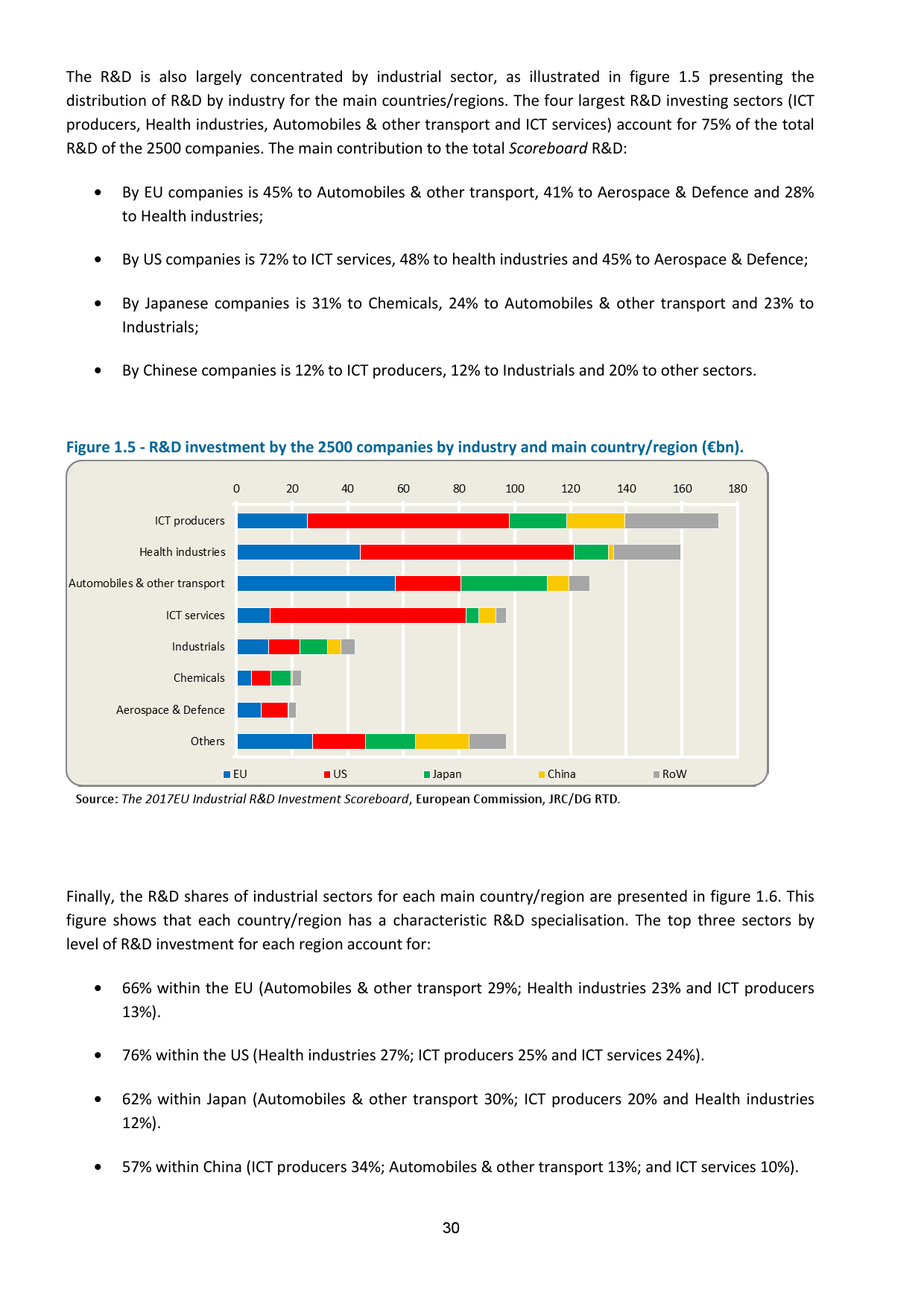 The R&D is also largely concentrated by industrial sector, as illustrated in figure 1.5 presenting the distribution of R&D by industry for the main countries/regions. The four largest R&D investing sectors (ICT producers, Health industries, Automobiles & other transport and ICT services) account for 75% of the total R&D of the 2500 companies. The main contribution to the total Scoreboard R&D:

• By EU companies is 45% to Automobiles & other transport, 41% to Aerospace & Defence and 28% to Health industries;

• By US companies is 72% to ICT services, 48% to health industries and 45% to Aerospace & Defence;

• By Japanese companies is 31% to Chemicals, 24% to Automobiles & other transport and 23% to Industrials;

• By Chinese companies is 12% to ICT producers, 12% to Industrials and 20% to other sectors.

Figure 1.5 - R&D investment by the 2500 companies by industry and main country/region (€bn).

0 20 40 60 80 100 120 140 160 180

ICT producers
Health industries
Automobiles & other transport
ICT services
Industrials
Chemicals
Aerospace & Defence
Others

EU US Japan China RoW

Source: The 2017EU Industrial R&D Investment Scoreboard, European Commission, JRC/DG RTD.

Finally, the R&D shares of industrial sectors for each main country/region are presented in figure 1.6. This figure shows that each country/region has a characteristic R&D specialisation. The top three sectors by level of R&D investment for each region account for:

• 66% within the EU (Automobiles & other transport 29%; Health industries 23% and ICT producers 13%).

• 76% within the US (Health industries 27%; ICT producers 25% and ICT services 24%).

• 62% within Japan (Automobiles & other transport 30%; ICT producers 20% and Health industries 12%).

• 57% within China (ICT producers 34%; Automobiles & other transport 13%; and ICT services 10%).

30